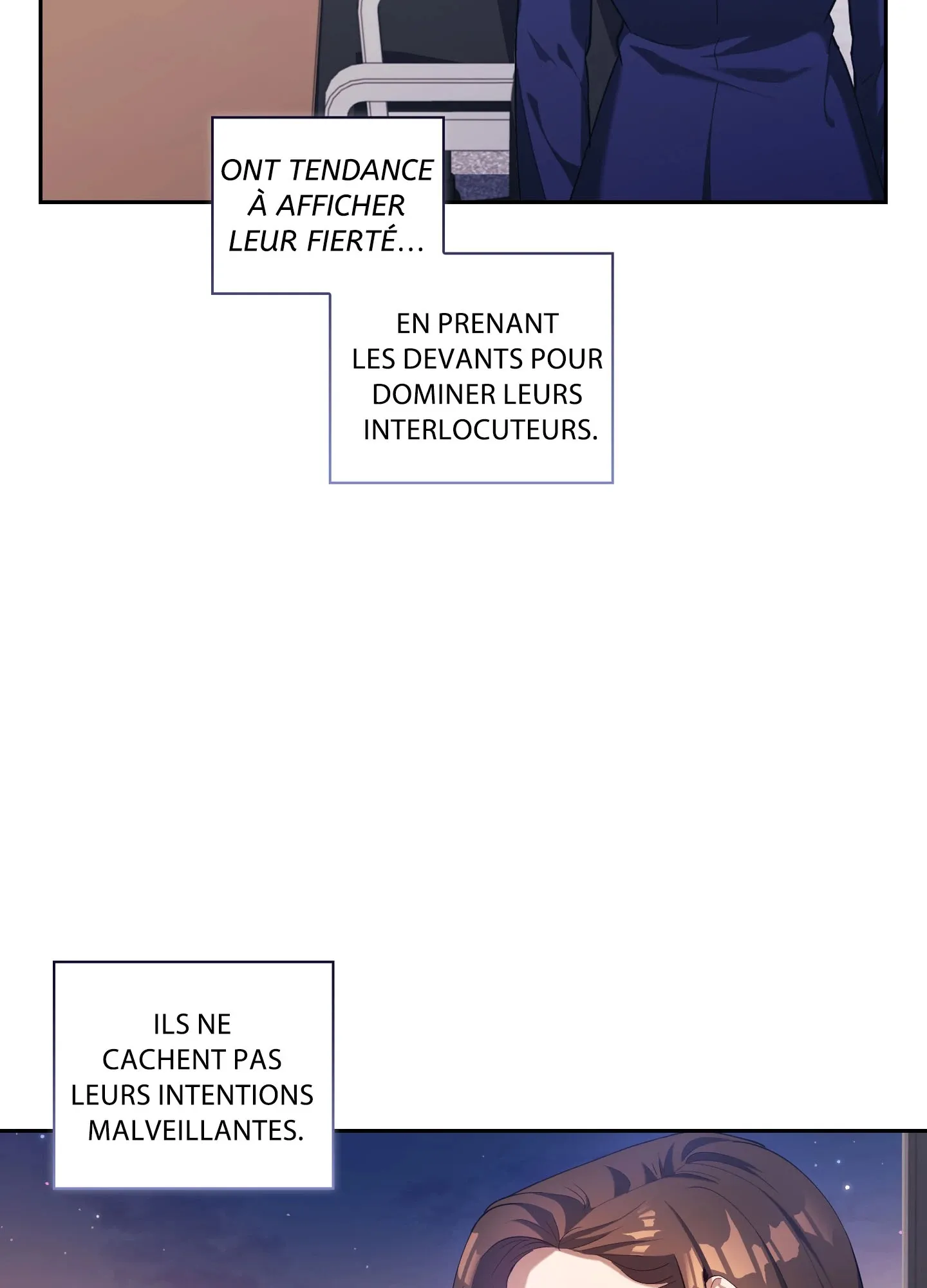 ONT TENDANCE À AFFICHER LEUR FIERTÉ…

EN PRENANT LES DEVANTS POUR DOMINER LEURS INTERLOCUTEURS.

ILS NE CACHENT PAS LEURS INTENTIONS MALVEILLANTES.